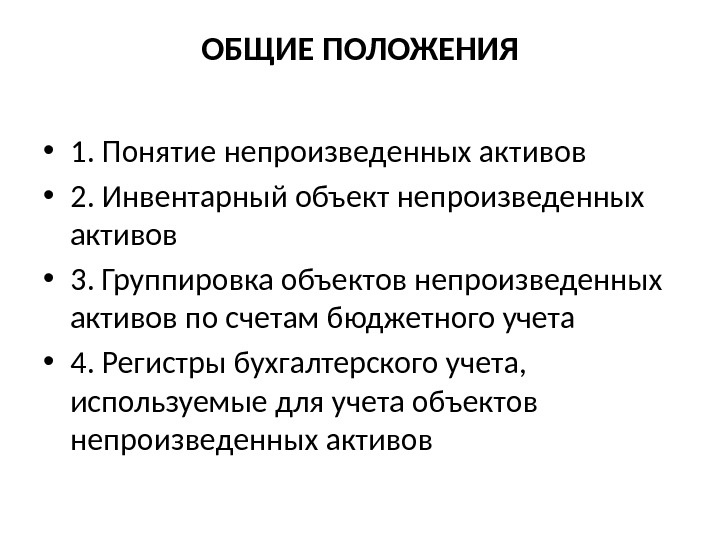 ОБЩИЕ ПОЛОЖЕНИЯ

• 1. Понятие непроизведенных активов
• 2. Инвентарный объект непроизведенных активов
• 3. Группировка объектов непроизведенных активов по счетам бюджетного учета
• 4. Регистры бухгалтерского учета, используемые для учета объектов непроизведенных активов